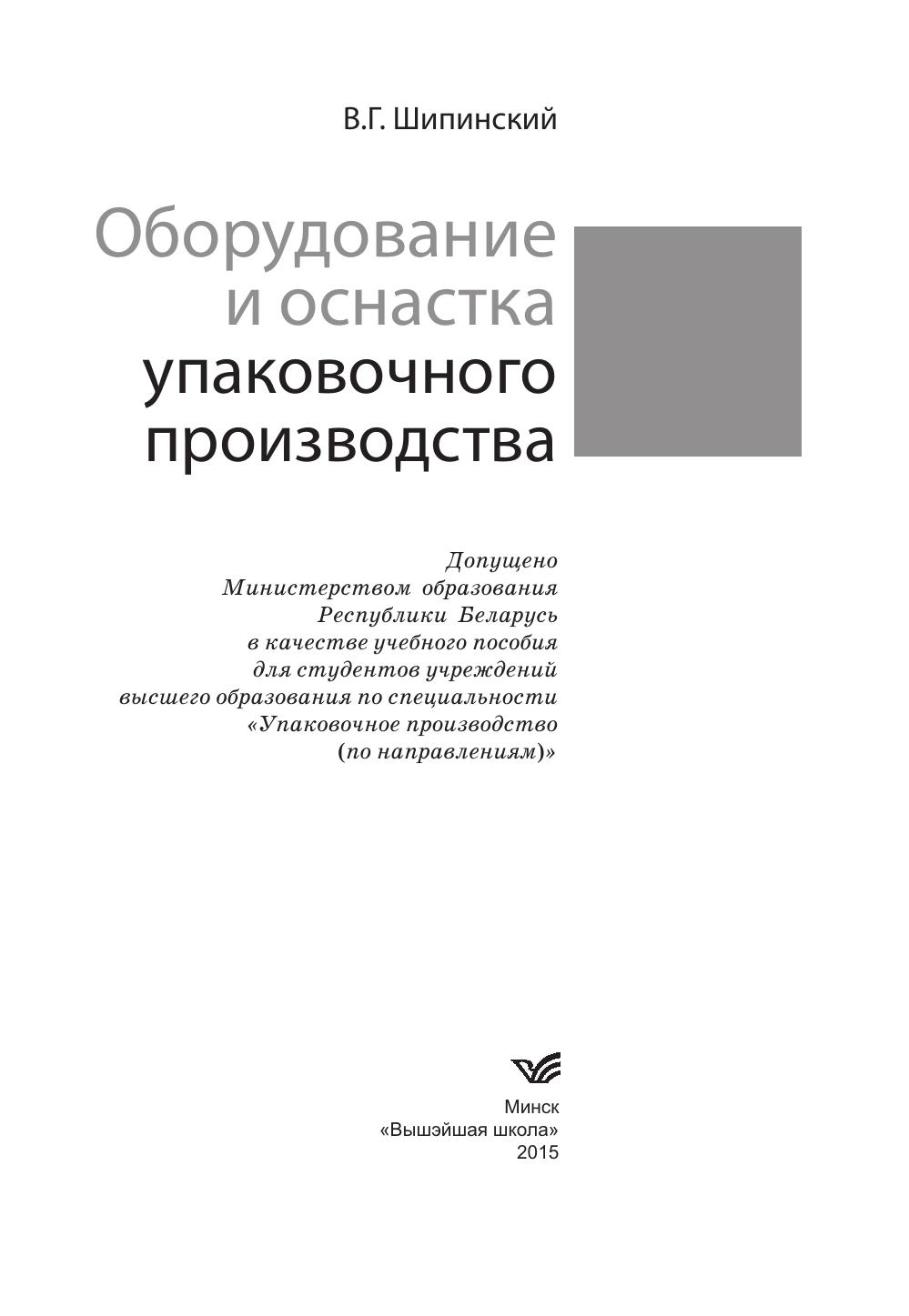 В.Г. Шипинский

Оборудование
и оснастка
упаковочного
производства

Допущено
Министерством образования
Республики Беларусь
в качестве учебного пособия
для студентов учреждений
высшего образования по специальности
«Упаковочное производство
(по направлениям)»

Минск
«Вышэйшая школа»
2015